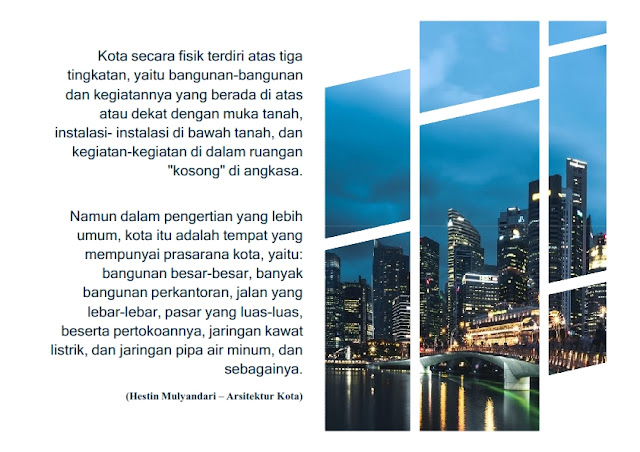 Kota secara fisik terdiri atas tiga tingkatan, yaitu bangunan-bangunan dan kegiatannya yang berada di atas atau dekat dengan muka tanah, instalasi- instalasi di bawah tanah, dan kegiatan-kegiatan di dalam ruangan "kosong" di angkasa.

Namun dalam pengertian yang lebih umum, kota itu adalah tempat yang mempunyai prasarana kota, yaitu: bangunan besar-besar, banyak bangunan perkantoran, jalan yang lebar-lebar, pasar yang luas-luas, beserta pertokoannya, jaringan kawat listrik, dan jaringan pipa air minum, dan sebagainya.

(Hestin Mulyandari – Arsitektur Kota)